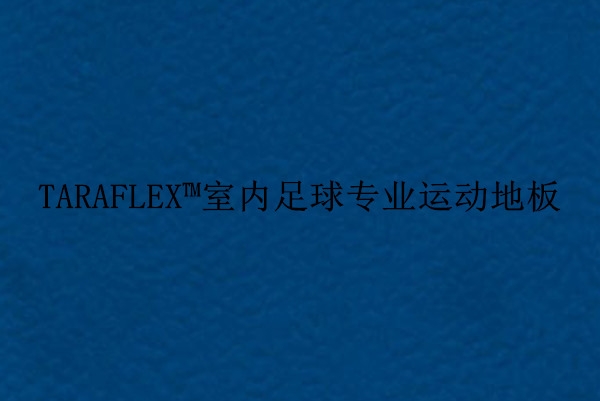 TARAFLEX™室内足球专业运动地板